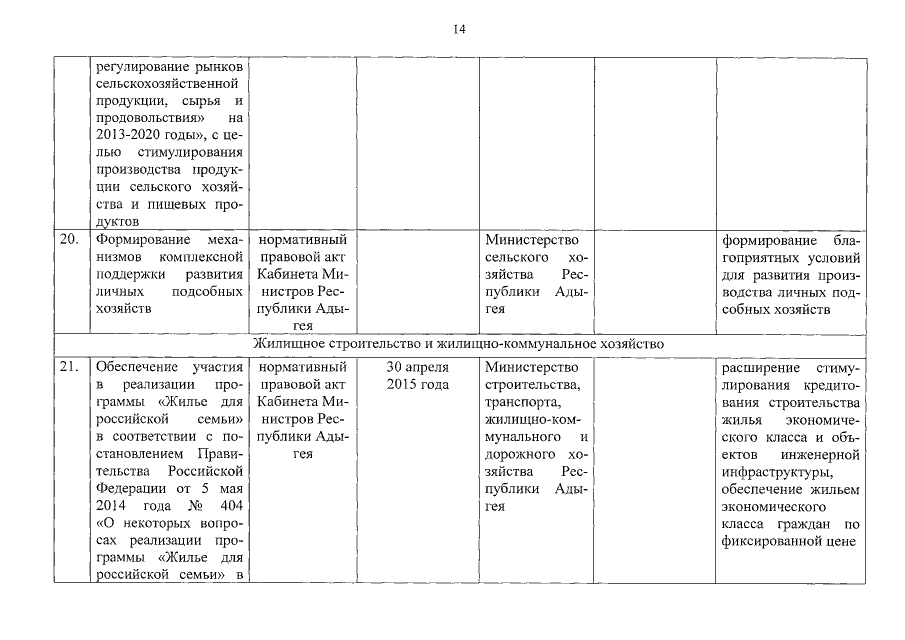 14

|  |  |  |  |  |  |  |
|---|---|---|---|---|---|---|
|  | регулирование рынков сельскохозяйственной продукции, сырья и продовольствия» на 2013-2020 годы», с целью стимулирования производства продукции сельского хозяйства и пищевых продуктов |  |  |  |  |  |
| 20. | Формирование механизмов комплексной поддержки развития личных подсобных хозяйств | нормативный правовой акт Кабинета Министров Республики Адыгея |  | Министерство сельского хозяйства Республики Адыгея |  | формирование благоприятных условий для развития производства личных подсобных хозяйств |
| Жилищное строительство и жилищно-коммунальное хозяйство |  |  |  |  |  |  |
| 21. | Обеспечение участия в реализации программы «Жилье для российской семьи» в соответствии с постановлением Правительства Российской Федерации от 5 мая 2014 года № 404 «О некоторых вопросах реализации программы «Жилье для российской семьи» в | нормативный правовой акт Кабинета Министров Республики Адыгея | 30 апреля 2015 года | Министерство строительства, транспорта, жилищно-коммунального и дорожного хозяйства Республики Адыгея |  | расширение стимулирования кредитования строительства жилья экономического класса и объектов инженерной инфраструктуры, обеспечение жильем экономического класса граждан по фиксированной цене |